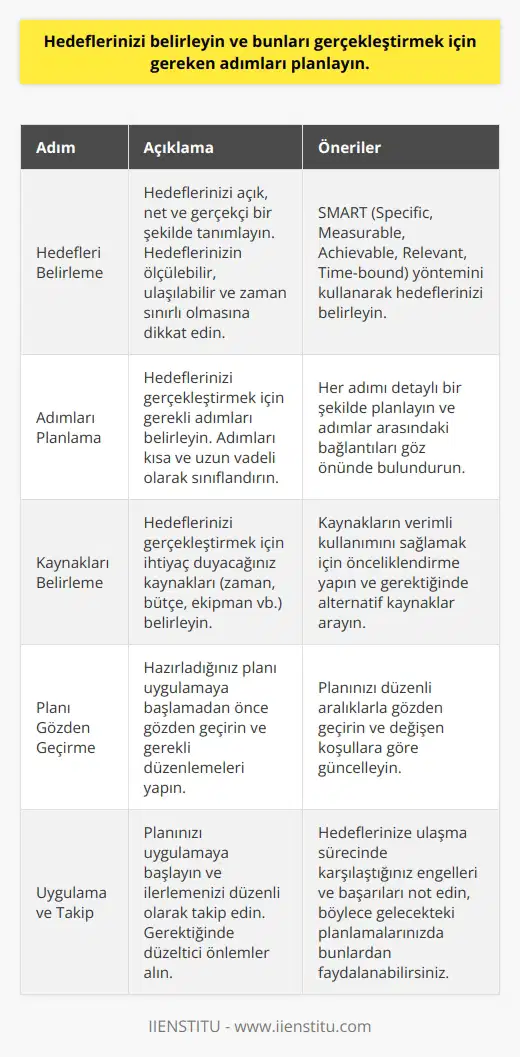 Hedeflerinizi belirleyin ve bunları gerçekleştirmek için gereken adımları planlayın.

| Adım | Açıklama | Öneriler |
|---|---|---|
| Hedefleri Belirleme | Hedeflerinizi açık, net ve gerçekçi bir şekilde tanımlayın. Hedeflerinizin ölçülebilir, ulaşılabilir ve zaman sınırlı olmasına dikkat edin. | SMART (Specific, Measurable, Achievable, Relevant, Time-bound) yöntemini kullanarak hedeflerinizi belirleyin. |
| Adımları Planlama | Hedeflerinizi gerçekleştirmek için gerekli adımları belirleyin. Adımları kısa ve uzun vadeli olarak sınıflandırın. | Her adımı detaylı bir şekilde planlayın ve adımlar arasındaki bağlantıları göz önünde bulundurun. |
| Kaynakları Belirleme | Hedeflerinizi gerçekleştirmek için ihtiyaç duyacağınız kaynakları (zaman, bütçe, ekipman vb.) belirleyin. | Kaynakların verimli kullanımını sağlamak için önceliklendirme yapın ve gerektiğinde alternatif kaynaklar arayın. |
| Planı Gözden Geçirme | Hazırladığınız planı uygulamaya başlamadan önce gözden geçirin ve gerekli düzenlemeleri yapın. | Planınızı düzenli aralıklarla gözden geçirin ve değişen koşullara göre güncelleyin. |
| Uygulama ve Takip | Planınızı uygulamaya başlayın ve ilerlemenizi düzenli olarak takip edin. Gerektiğinde düzeltici önlemler alın. | Hedeflerinize ulaşma sürecinde karşılaştığınız engelleri ve başarıları not edin, böylece gelecekteki planlamalarınızda bunlardan faydalanabilirsiniz. |

IIENSTITU - www.iienstitu.com